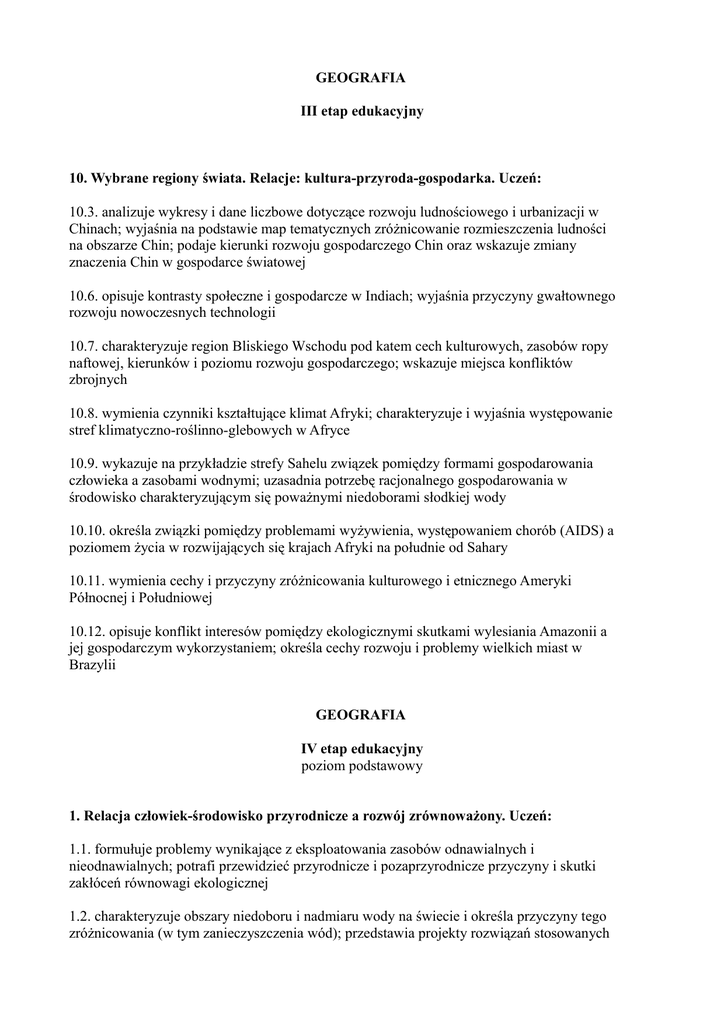 GEOGRAFIA

III etap edukacyjny

10. Wybrane regiony świata. Relacje: kultura-przyroda-gospodarka. Uczeń:

10.3. analizuje wykresy i dane liczbowe dotyczące rozwoju ludnościowego i urbanizacji w Chinach; wyjaśnia na podstawie map tematycznych zróżnicowanie rozmieszczenia ludności na obszarze Chin; podaje kierunki rozwoju gospodarczego Chin oraz wskazuje zmiany znaczenia Chin w gospodarce światowej

10.6. opisuje kontrasty społeczne i gospodarcze w Indiach; wyjaśnia przyczyny gwałtownego rozwoju nowoczesnych technologii

10.7. charakteryzuje region Bliskiego Wschodu pod katem cech kulturowych, zasobów ropy naftowej, kierunków i poziomu rozwoju gospodarczego; wskazuje miejsca konfliktów zbrojnych

10.8. wymienia czynniki kształtujące klimat Afryki; charakteryzuje i wyjaśnia występowanie stref klimatyczno-roślinno-glebowych w Afryce

10.9. wykazuje na przykładzie strefy Sahelu związek pomiędzy formami gospodarowania człowieka a zasobami wodnymi; uzasadnia potrzebę racjonalnego gospodarowania w środowisko charakteryzującym się poważnymi niedoborami słodkiej wody

10.10. określa związki pomiędzy problemami wyżywienia, występowaniem chorób (AIDS) a poziomem życia w rozwijających się krajach Afryki na południe od Sahary

10.11. wymienia cechy i przyczyny zróżnicowania kulturowego i etnicznego Ameryki Północnej i Południowej

10.12. opisuje konflikt interesów pomiędzy ekologicznymi skutkami wylesiania Amazonii a jej gospodarczym wykorzystaniem; określa cechy rozwoju i problemy wielkich miast w Brazylii

GEOGRAFIA

IV etap edukacyjny
poziom podstawowy

1. Relacja człowiek-środowisko przyrodnicze a rozwój zrównoważony. Uczeń:

1.1. formułuje problemy wynikające z eksploatowania zasobów odnawialnych i nieodnawialnych; potrafi przewidzieć przyrodnicze i pozaprzyrodnicze przyczyny i skutki zakłóceń równowagi ekologicznej

1.2. charakteryzuje obszary niedoboru i nadmiaru wody na świecie i określa przyczyny tego zróżnicowania (w tym zanieczyszczenia wód); przedstawia projekty rozwiązań stosowanych